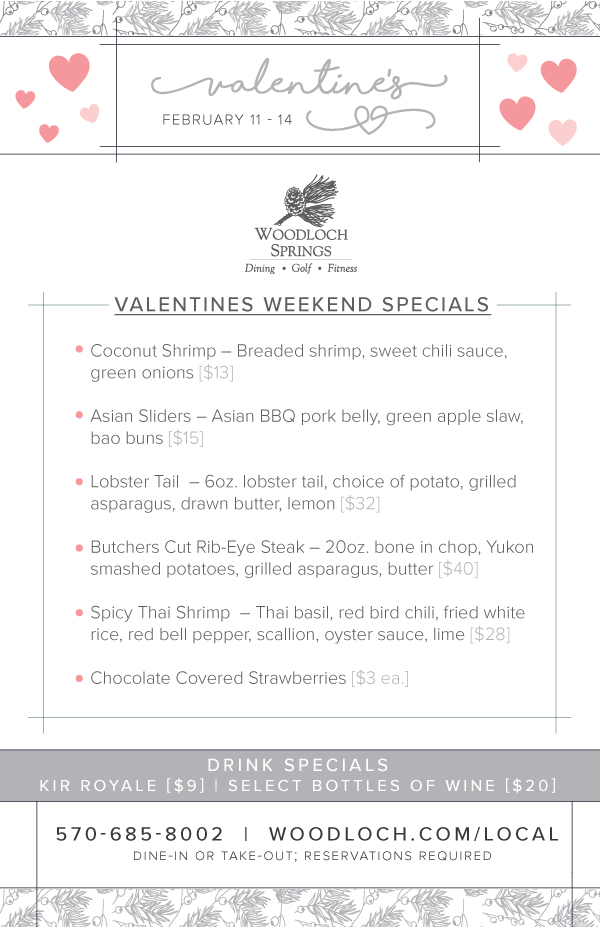 valentine's

FEBRUARY 11 - 14

WOODLOCH SPRINGS
Dining • Golf • Fitness

VALENTINES WEEKEND SPECIALS

• Coconut Shrimp – Breaded shrimp, sweet chili sauce, green onions [$13]

• Asian Sliders – Asian BBQ pork belly, green apple slaw, bao buns [$15]

• Lobster Tail – 6oz. lobster tail, choice of potato, grilled asparagus, drawn butter, lemon [$32]

• Butchers Cut Rib-Eye Steak – 20oz. bone in chop, Yukon smashed potatoes, grilled asparagus, butter [$40]

• Spicy Thai Shrimp – Thai basil, red bird chili, fried white rice, red bell pepper, scallion, oyster sauce, lime [$28]

• Chocolate Covered Strawberries [$3 ea.]

DRINK SPECIALS
KIR ROYALE [$9] | SELECT BOTTLES OF WINE [$20]

570-685-8002 | WOODLOCH.COM/LOCAL
DINE-IN OR TAKE-OUT; RESERVATIONS REQUIRED